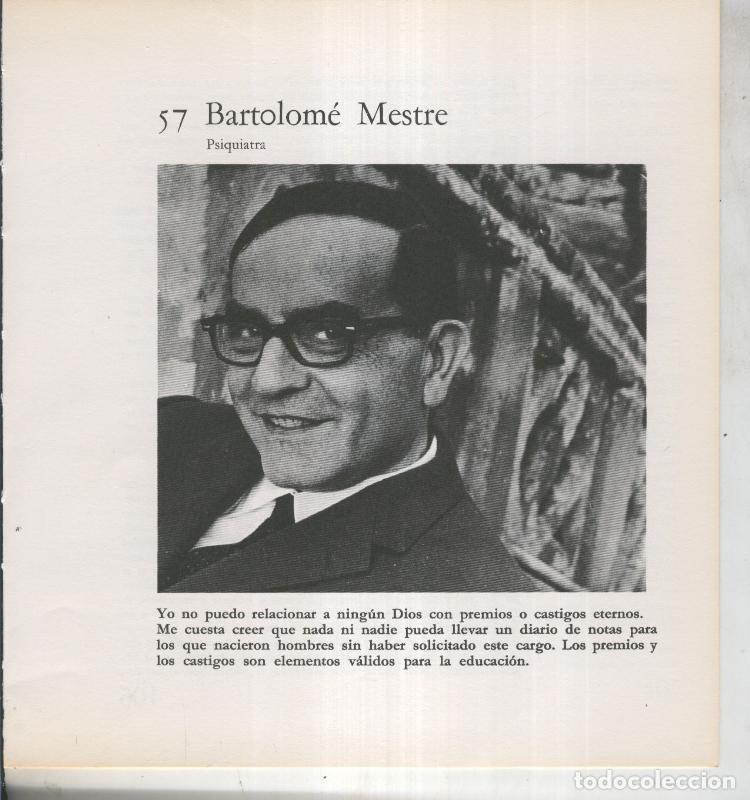 57 Bartolomé Mestre

Psiquiatra

Yo no puedo relacionar a ningún Dios con premios o castigos eternos. Me cuesta creer que nada ni nadie pueda llevar un diario de notas para los que nacieron hombres sin haber solicitado este cargo. Los premios y los castigos son elementos válidos para la educación.

todocoleccion